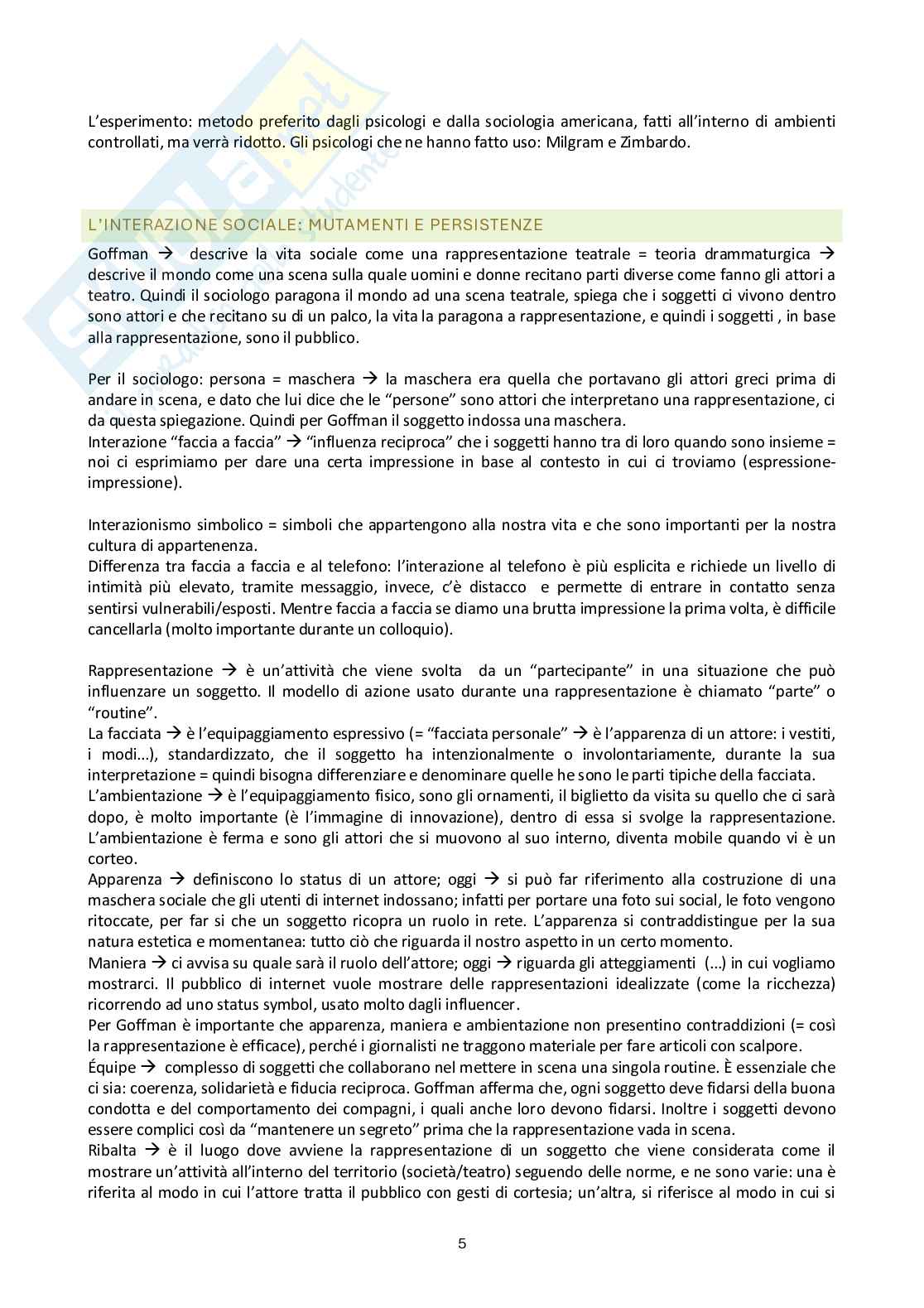 L'esperimento: metodo preferito dagli psicologi e dalla sociologia americana, fatti all'interno di ambienti controllati, ma verrà ridotto. Gli psicologi che ne hanno fatto uso: Milgram e Zimbardo.

L'INTERAZIONE SOCIALE: MUTAMENTI E PERSISTENZE

Goffman → descrive la vita sociale come una rappresentazione teatrale = teoria drammaturgica → descrive il mondo come una scena sulla quale uomini e donne recitano parti diverse come fanno gli attori a teatro. Quindi il sociologo paragona il mondo ad una scena teatrale, spiega che i soggetti ci vivono dentro sono attori e che recitano su di un palco, la vita la paragona a rappresentazione, e quindi i soggetti , in base alla rappresentazione, sono il pubblico.

Per il sociologo: persona = maschera → la maschera era quella che portavano gli attori greci prima di andare in scena, e dato che lui dice che le "persone" sono attori che interpretano una rappresentazione, ci da questa spiegazione. Quindi per Goffman il soggetto indossa una maschera.
Interazione "faccia a faccia" → "influenza reciproca" che i soggetti hanno tra di loro quando sono insieme = noi ci esprimiamo per dare una certa impressione in base al contesto in cui ci troviamo (espressione-impressione).

Interazionismo simbolico = simboli che appartengono alla nostra vita e che sono importanti per la nostra cultura di appartenenza.
Differenza tra faccia a faccia e al telefono: l'interazione al telefono è più esplicita e richiede un livello di intimità più elevato, tramite messaggio, invece, c'è distacco e permette di entrare in contatto senza sentirsi vulnerabili/esposti. Mentre faccia a faccia se diamo una brutta impressione la prima volta, è difficile cancellarla (molto importante durante un colloquio).

Rappresentazione → è un'attività che viene svolta da un "partecipante" in una situazione che può influenzare un soggetto. Il modello di azione usato durante una rappresentazione è chiamato "parte" o "routine".
La facciata → è l'equipaggiamento espressivo (= "facciata personale" → è l'apparenza di un attore: i vestiti, i modi...), standardizzato, che il soggetto ha intenzionalmente o involontariamente, durante la sua interpretazione = quindi bisogna differenziare e denominare quelle he sono le parti tipiche della facciata.
L'ambientazione → è l'equipaggiamento fisico, sono gli ornamenti, il biglietto da visita su quello che ci sarà dopo, è molto importante (è l'immagine di innovazione), dentro di essa si svolge la rappresentazione. L'ambientazione è ferma e sono gli attori che si muovono al suo interno, diventa mobile quando vi è un corteo.
Apparenza → definiscono lo status di un attore; oggi → si può far riferimento alla costruzione di una maschera sociale che gli utenti di internet indossano; infatti per portare una foto sui social, le foto vengono ritoccate, per far si che un soggetto ricopra un ruolo in rete. L'apparenza si contraddistingue per la sua natura estetica e momentanea: tutto ciò che riguarda il nostro aspetto in un certo momento.
Maniera → ci avvisa su quale sarà il ruolo dell'attore; oggi → riguarda gli atteggiamenti (...) in cui vogliamo mostrarci. Il pubblico di internet vuole mostrare delle rappresentazioni idealizzate (come la ricchezza) ricorrendo ad uno status symbol, usato molto dagli influencer.
Per Goffman è importante che apparenza, maniera e ambientazione non presentino contraddizioni (= così la rappresentazione è efficace), perché i giornalisti ne traggono materiale per fare articoli con scalpore.
Équipe → complesso di soggetti che collaborano nel mettere in scena una singola routine. È essenziale che ci sia: coerenza, solidarietà e fiducia reciproca. Goffman afferma che, ogni soggetto deve fidarsi della buona condotta e del comportamento dei compagni, i quali anche loro devono fidarsi. Inoltre i soggetti devono essere complici così da "mantenere un segreto" prima che la rappresentazione vada in scena.
Ribalta → è il luogo dove avviene la rappresentazione di un soggetto che viene considerata come il mostrare un'attività all'interno del territorio (società/teatro) seguendo delle norme, e ne sono varie: una è riferita al modo in cui l'attore tratta il pubblico con gesti di cortesia; un'altra, si riferisce al modo in cui si

5